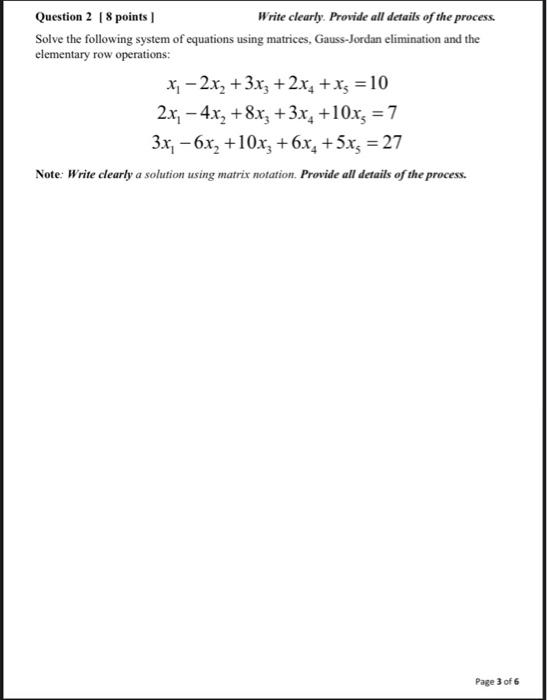 Question 2 [ 8 points ] Write clearly. Provide all details of the process.

Solve the following system of equations using matrices, Gauss-Jordan elimination and the elementary row operations:

$x_1 - 2x_2 + 3x_3 + 2x_4 + x_5 = 10$
$2x_1 - 4x_2 + 8x_3 + 3x_4 + 10x_5 = 7$
$3x_1 - 6x_2 + 10x_3 + 6x_4 + 5x_5 = 27$

Note: Write clearly a solution using matrix notation. Provide all details of the process.

Page 3 of 6